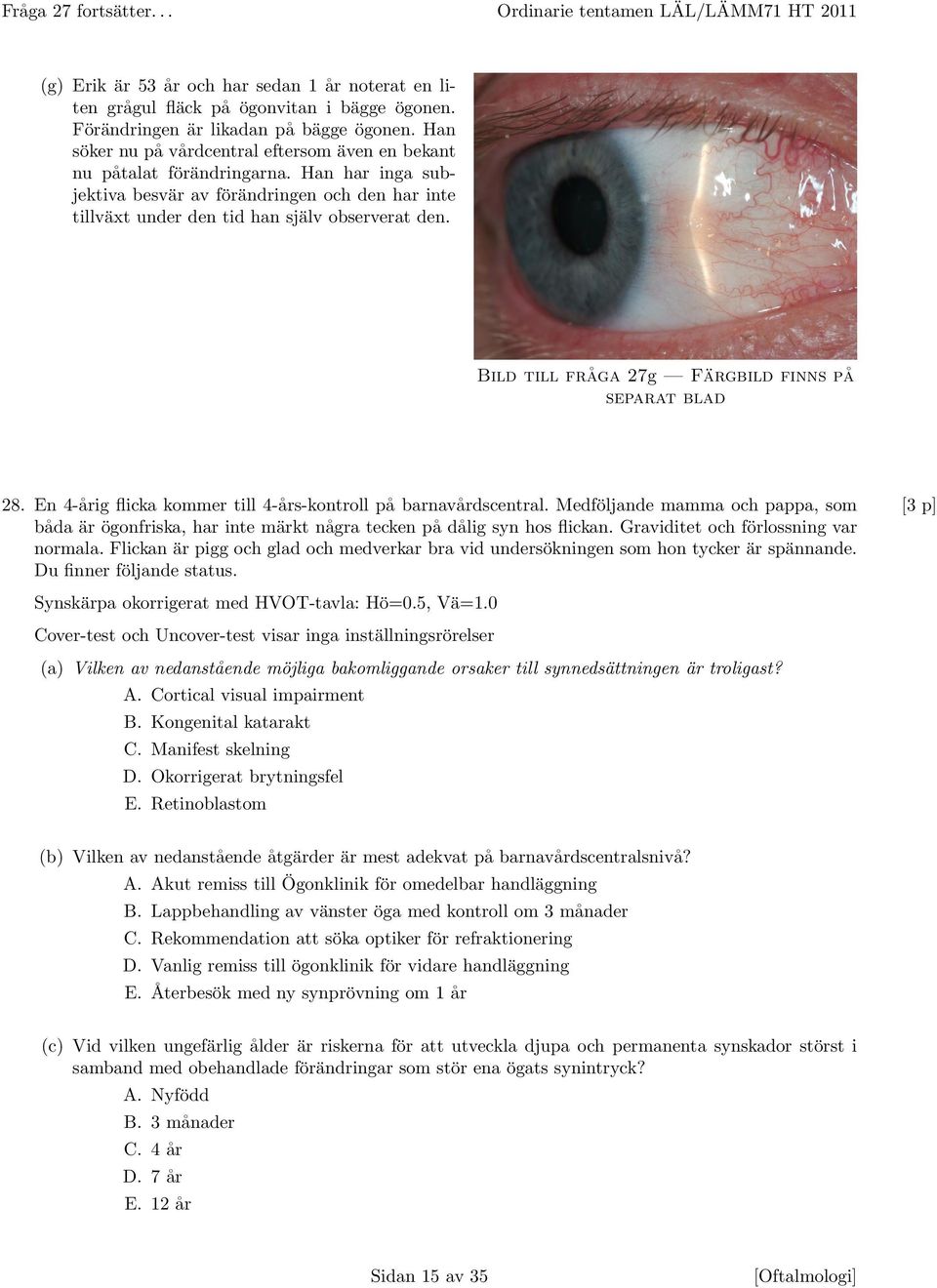 Fråga 27 fortsätter. . . Ordinarie tentamen LÄL/LÄMM71 HT 2011

(g) Erik är 53 år och har sedan 1 år noterat en liten grågul fläck på ögonvitan i bägge ögonen. Förändringen är likadan på bägge ögonen. Han söker nu på vårdcentral eftersom även en bekant nu påtalat förändringarna. Han har inga subjektiva besvär av förändringen och den har inte tillväxt under den tid han själv observerat den.

Bild till fråga 27g — Färgbild finns på separat blad

28. En 4-årig flicka kommer till 4-års-kontroll på barnavårdscentral. Medföljande mamma och pappa, som båda är ögonfriska, har inte märkt några tecken på dålig syn hos flickan. Graviditet och förlossning var normala. Flickan är pigg och glad och medverkar bra vid undersökningen som hon tycker är spännande. Du finner följande status. [3 p]

Synskärpa okorrigerat med HVOT-tavla: Hö=0.5, Vä=1.0

Cover-test och Uncover-test visar inga inställningsrörelser

(a) Vilken av nedanstående möjliga bakomliggande orsaker till synnedsättningen är troligast?
A. Cortical visual impairment
B. Kongenital katarakt
C. Manifest skelning
D. Okorrigerat brytningsfel
E. Retinoblastom

(b) Vilken av nedanstående åtgärder är mest adekvat på barnavårdscentralsnivå?
A. Akut remiss till Ögonklinik för omedelbar handläggning
B. Lappbehandling av vänster öga med kontroll om 3 månader
C. Rekommendation att söka optiker för refraktionering
D. Vanlig remiss till ögonklinik för vidare handläggning
E. Återbesök med ny synprövning om 1 år

(c) Vid vilken ungefärlig ålder är riskerna för att utveckla djupa och permanenta synskador störst i samband med obehandlade förändringar som stör ena ögats synintryck?
A. Nyfödd
B. 3 månader
C. 4 år
D. 7 år
E. 12 år

Sidan 15 av 35 [Oftalmologi]